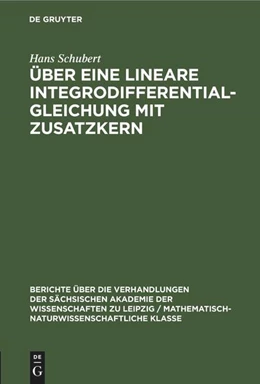 DE GRUYTER

Hans Schubert

ÜBER EINE LINEARE INTEGRODIFFERENTIALGLEICHUNG MIT ZUSATZKERN

BERICHTE ÜBER DIE VERHANDLUNGEN DER SÄCHSISCHEN AKADEMIE DER WISSENSCHAFTEN ZU LEIPZIG / MATHEMATISCH-NATURWISSENSCHAFTLICHE KLASSE

DE
G